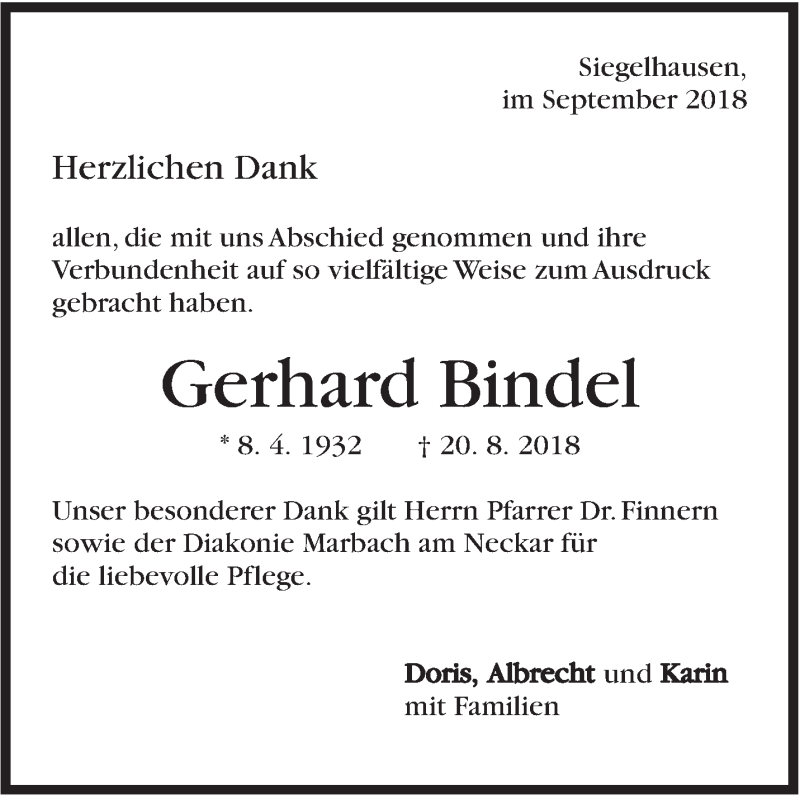 Siegelhausen,
im September 2018

Herzlichen Dank

allen, die mit uns Abschied genommen und ihre Verbundenheit auf so vielfältige Weise zum Ausdruck gebracht haben.

Gerhard Bindel

* 8. 4. 1932 † 20. 8. 2018

Unser besonderer Dank gilt Herrn Pfarrer Dr. Finnern sowie der Diakonie Marbach am Neckar für die liebevolle Pflege.

Doris, Albrecht und Karin
mit Familien